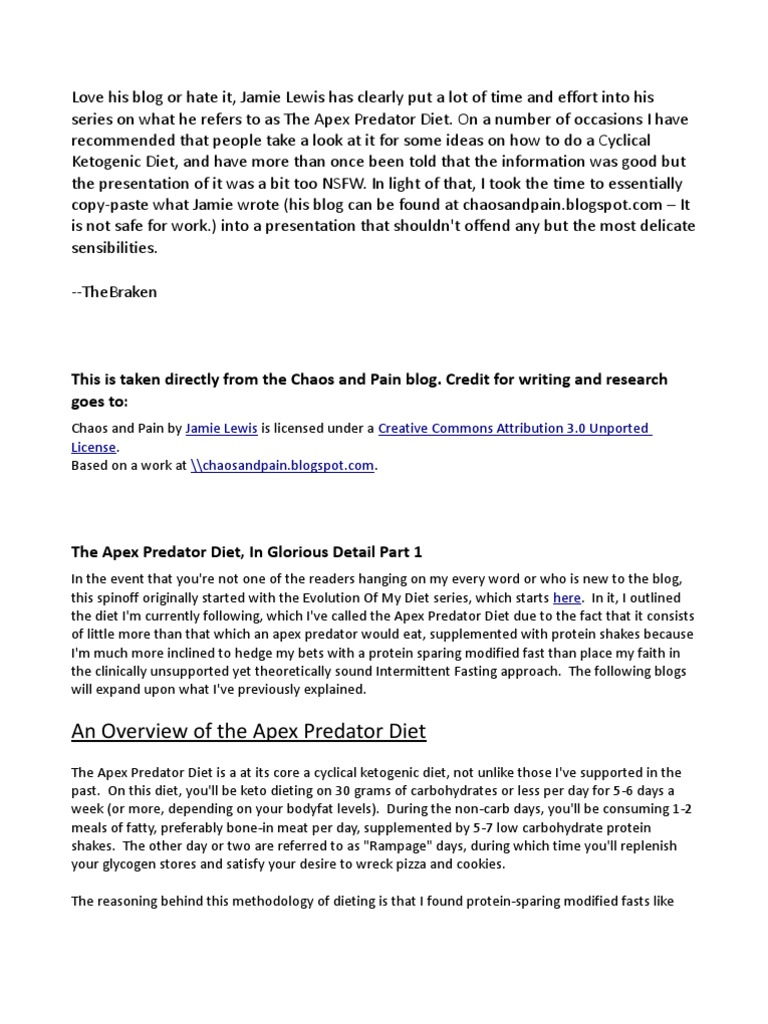 Love his blog or hate it, Jamie Lewis has clearly put a lot of time and effort into his series on what he refers to as The Apex Predator Diet. On a number of occasions I have recommended that people take a look at it for some ideas on how to do a Cyclical Ketogenic Diet, and have more than once been told that the information was good but the presentation of it was a bit too NSFW. In light of that, I took the time to essentially copy-paste what Jamie wrote (his blog can be found at chaosandpain.blogspot.com – It is not safe for work.) into a presentation that shouldn't offend any but the most delicate sensibilities.

--TheBraken

This is taken directly from the Chaos and Pain blog. Credit for writing and research goes to:

Chaos and Pain by Jamie Lewis is licensed under a Creative Commons Attribution 3.0 Unported License.
Based on a work at \\chaosandpain.blogspot.com.

The Apex Predator Diet, In Glorious Detail Part 1

In the event that you're not one of the readers hanging on my every word or who is new to the blog, this spinoff originally started with the Evolution Of My Diet series, which starts here. In it, I outlined the diet I'm currently following, which I've called the Apex Predator Diet due to the fact that it consists of little more than that which an apex predator would eat, supplemented with protein shakes because I'm much more inclined to hedge my bets with a protein sparing modified fast than place my faith in the clinically unsupported yet theoretically sound Intermittent Fasting approach. The following blogs will expand upon what I've previously explained.

An Overview of the Apex Predator Diet

The Apex Predator Diet is a at its core a cyclical ketogenic diet, not unlike those I've supported in the past. On this diet, you'll be keto dieting on 30 grams of carbohydrates or less per day for 5-6 days a week (or more, depending on your bodyfat levels). During the non-carb days, you'll be consuming 1-2 meals of fatty, preferably bone-in meat per day, supplemented by 5-7 low carbohydrate protein shakes. The other day or two are referred to as "Rampage" days, during which time you'll replenish your glycogen stores and satisfy your desire to wreck pizza and cookies.

The reasoning behind this methodology of dieting is that I found protein-sparing modified fasts like